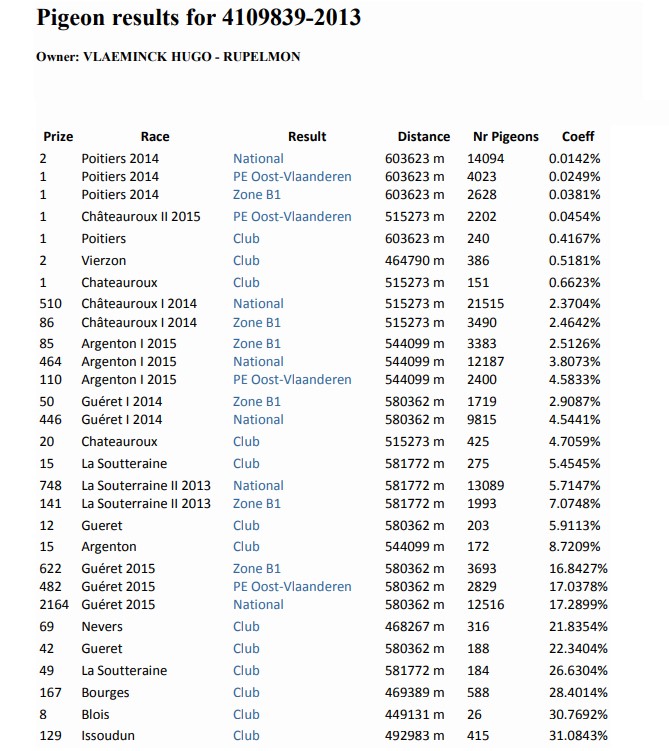 Pigeon results for 4109839-2013

Owner: VLAEMINCK HUGO - RUPELMON

| Prize | Race | Result | Distance | Nr Pigeons | Coeff |
|---|---|---|---|---|---|
| 2 | Poitiers 2014 | National | 603623 m | 14094 | 0.0142% |
| 1 | Poitiers 2014 | PE Oost-Vlaanderen | 603623 m | 4023 | 0.0249% |
| 1 | Poitiers 2014 | Zone B1 | 603623 m | 2628 | 0.0381% |
| 1 | Châteauroux II 2015 | PE Oost-Vlaanderen | 515273 m | 2202 | 0.0454% |
| 1 | Poitiers | Club | 603623 m | 240 | 0.4167% |
| 2 | Vierzon | Club | 464790 m | 386 | 0.5181% |
| 1 | Chateauroux | Club | 515273 m | 151 | 0.6623% |
| 510 | Châteauroux I 2014 | National | 515273 m | 21515 | 2.3704% |
| 86 | Châteauroux I 2014 | Zone B1 | 515273 m | 3490 | 2.4642% |
| 85 | Argenton I 2015 | Zone B1 | 544099 m | 3383 | 2.5126% |
| 464 | Argenton I 2015 | National | 544099 m | 12187 | 3.8073% |
| 110 | Argenton I 2015 | PE Oost-Vlaanderen | 544099 m | 2400 | 4.5833% |
| 50 | Guéret I 2014 | Zone B1 | 580362 m | 1719 | 2.9087% |
| 446 | Guéret I 2014 | National | 580362 m | 9815 | 4.5441% |
| 20 | Chateauroux | Club | 515273 m | 425 | 4.7059% |
| 15 | La Soutteraine | Club | 581772 m | 275 | 5.4545% |
| 748 | La Souterraine II 2013 | National | 581772 m | 13089 | 5.7147% |
| 141 | La Souterraine II 2013 | Zone B1 | 581772 m | 1993 | 7.0748% |
| 12 | Gueret | Club | 580362 m | 203 | 5.9113% |
| 15 | Argenton | Club | 544099 m | 172 | 8.7209% |
| 622 | Guéret 2015 | Zone B1 | 580362 m | 3693 | 16.8427% |
| 482 | Guéret 2015 | PE Oost-Vlaanderen | 580362 m | 2829 | 17.0378% |
| 2164 | Guéret 2015 | National | 580362 m | 12516 | 17.2899% |
| 69 | Nevers | Club | 468267 m | 316 | 21.8354% |
| 42 | Gueret | Club | 580362 m | 188 | 22.3404% |
| 49 | La Soutteraine | Club | 581772 m | 184 | 26.6304% |
| 167 | Bourges | Club | 469389 m | 588 | 28.4014% |
| 8 | Blois | Club | 449131 m | 26 | 30.7692% |
| 129 | Issoudun | Club | 492983 m | 415 | 31.0843% |